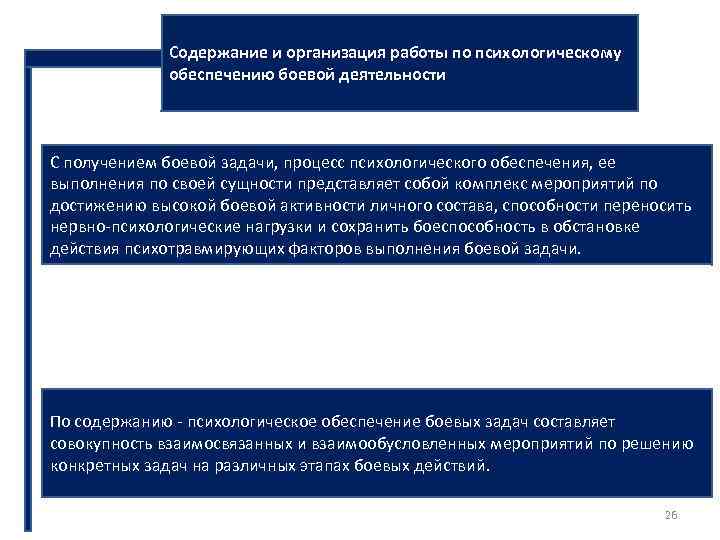 Содержание и организация работы по психологическому обеспечению боевой деятельности

С получением боевой задачи, процесс психологического обеспечения, ее выполнения по своей сущности представляет собой комплекс мероприятий по достижению высокой боевой активности личного состава, способности переносить нервно-психологические нагрузки и сохранить боеспособность в обстановке действия психотравмирующих факторов выполнения боевой задачи.

По содержанию - психологическое обеспечение боевых задач составляет совокупность взаимосвязанных и взаимообусловленных мероприятий по решению конкретных задач на различных этапах боевых действий.

26